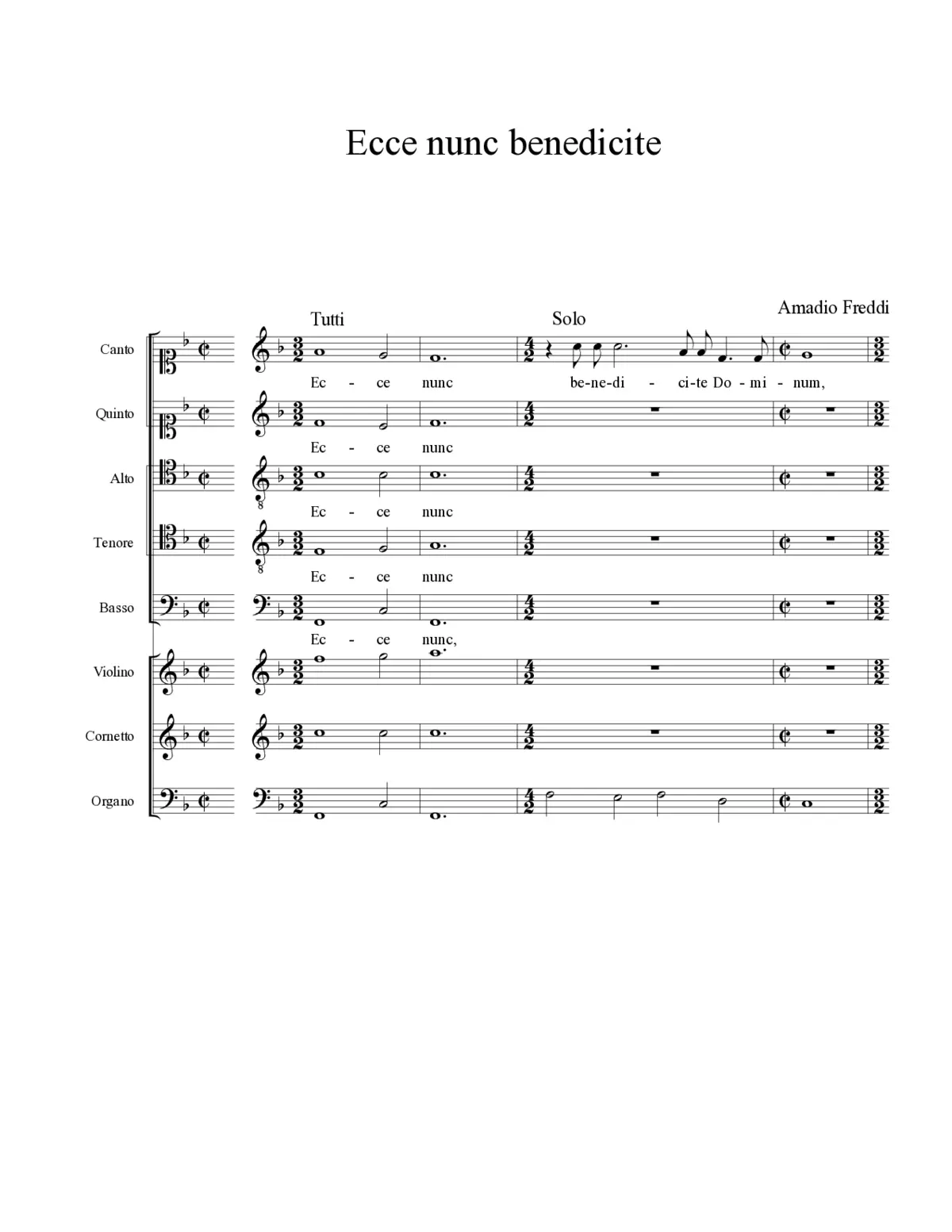 Ecce nunc benedicite

Amadio Freddi

Tutti

Solo

Canto

Ec - ce nunc be-ne-di - ci-te Do - mi - num,

Quinto

Ec - ce nunc

Alto

Ec - ce nunc

Tenore

Ec - ce nunc

Basso

Ec - ce nunc,

Violino

Cornetto

Organo